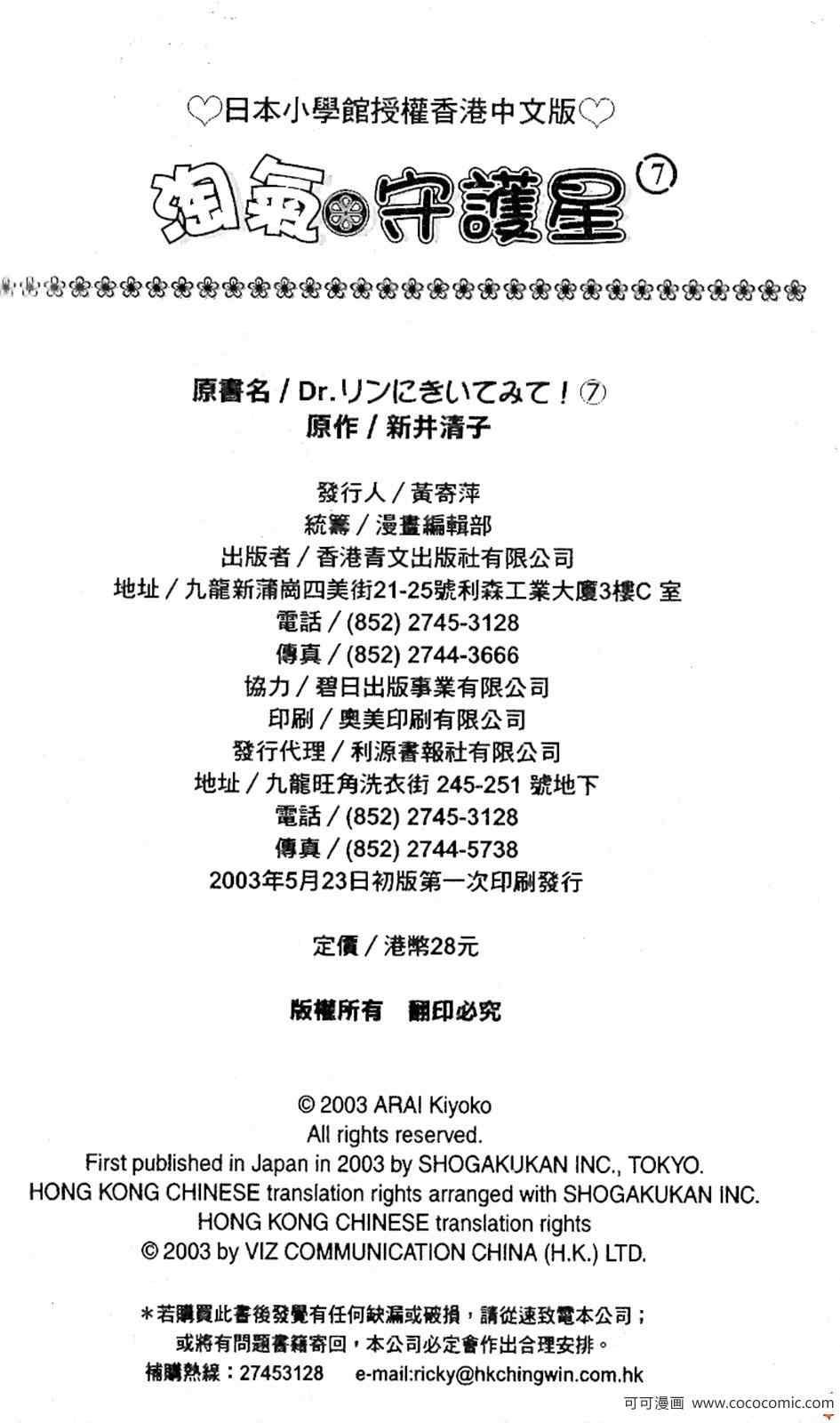 ♡日本小學館授權香港中文版♡

淘氣守護星 ⑦

原書名／Dr.リンにきいてみて！⑦
原作／新井清子

發行人／黃寄萍
統籌／漫畫編輯部
出版者／香港青文出版社有限公司
地址／九龍新蒲崗四美街21-25號利森工業大廈3樓C 室
電話／(852) 2745-3128
傳真／(852) 2744-3666
協力／碧日出版事業有限公司
印刷／奧美印刷有限公司
發行代理／利源書報社有限公司
地址／九龍旺角洗衣街 245-251 號地下
電話／(852) 2745-3128
傳真／(852) 2744-5738
2003年5月23日初版第一次印刷發行

定價／港幣28元

版權所有　翻印必究

© 2003 ARAI Kiyoko
All rights reserved.
First published in Japan in 2003 by SHOGAKUKAN INC., TOKYO.
HONG KONG CHINESE translation rights arranged with SHOGAKUKAN INC.
HONG KONG CHINESE translation rights
© 2003 by VIZ COMMUNICATION CHINA (H.K.) LTD.

＊若購買此書後發覺有任何缺漏或破損，請從速致電本公司；
或將有問題書籍寄回，本公司必定會作出合理安排。
補購熱線：27453128　e-mail:ricky@hkchingwin.com.hk

可可漫画 www.cococomic.com